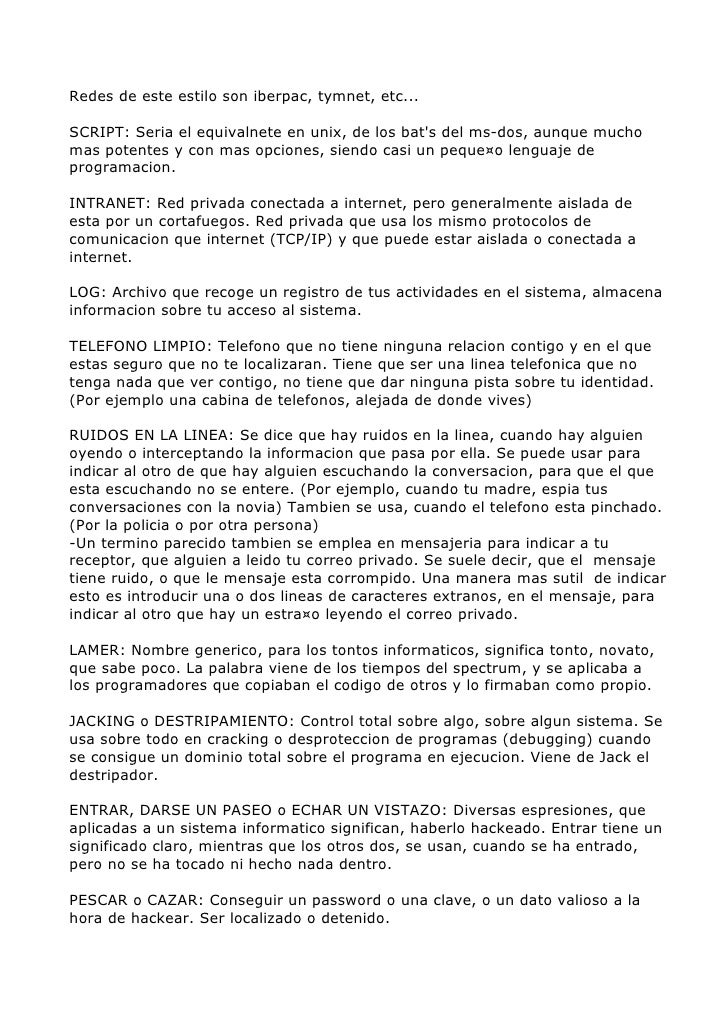 Redes de este estilo son iberpac, tymnet, etc...

SCRIPT: Seria el equivalnete en unix, de los bat's del ms-dos, aunque mucho mas potentes y con mas opciones, siendo casi un peque¤o lenguaje de programacion.

INTRANET: Red privada conectada a internet, pero generalmente aislada de esta por un cortafuegos. Red privada que usa los mismo protocolos de comunicacion que internet (TCP/IP) y que puede estar aislada o conectada a internet.

LOG: Archivo que recoge un registro de tus actividades en el sistema, almacena informacion sobre tu acceso al sistema.

TELEFONO LIMPIO: Telefono que no tiene ninguna relacion contigo y en el que estas seguro que no te localizaran. Tiene que ser una linea telefonica que no tenga nada que ver contigo, no tiene que dar ninguna pista sobre tu identidad. (Por ejemplo una cabina de telefonos, alejada de donde vives)

RUIDOS EN LA LINEA: Se dice que hay ruidos en la linea, cuando hay alguien oyendo o interceptando la informacion que pasa por ella. Se puede usar para indicar al otro de que hay alguien escuchando la conversacion, para que el que esta escuchando no se entere. (Por ejemplo, cuando tu madre, espia tus conversaciones con la novia) Tambien se usa, cuando el telefono esta pinchado. (Por la policia o por otra persona)
-Un termino parecido tambien se emplea en mensajeria para indicar a tu receptor, que alguien a leido tu correo privado. Se suele decir, que el mensaje tiene ruido, o que le mensaje esta corrompido. Una manera mas sutil de indicar esto es introducir una o dos lineas de caracteres extranos, en el mensaje, para indicar al otro que hay un estra¤o leyendo el correo privado.

LAMER: Nombre generico, para los tontos informaticos, significa tonto, novato, que sabe poco. La palabra viene de los tiempos del spectrum, y se aplicaba a los programadores que copiaban el codigo de otros y lo firmaban como propio.

JACKING o DESTRIPAMIENTO: Control total sobre algo, sobre algun sistema. Se usa sobre todo en cracking o desproteccion de programas (debugging) cuando se consigue un dominio total sobre el programa en ejecucion. Viene de Jack el destripador.

ENTRAR, DARSE UN PASEO o ECHAR UN VISTAZO: Diversas espresiones, que aplicadas a un sistema informatico significan, haberlo hackeado. Entrar tiene un significado claro, mientras que los otros dos, se usan, cuando se ha entrado, pero no se ha tocado ni hecho nada dentro.

PESCAR o CAZAR: Conseguir un password o una clave, o un dato valioso a la hora de hackear. Ser localizado o detenido.